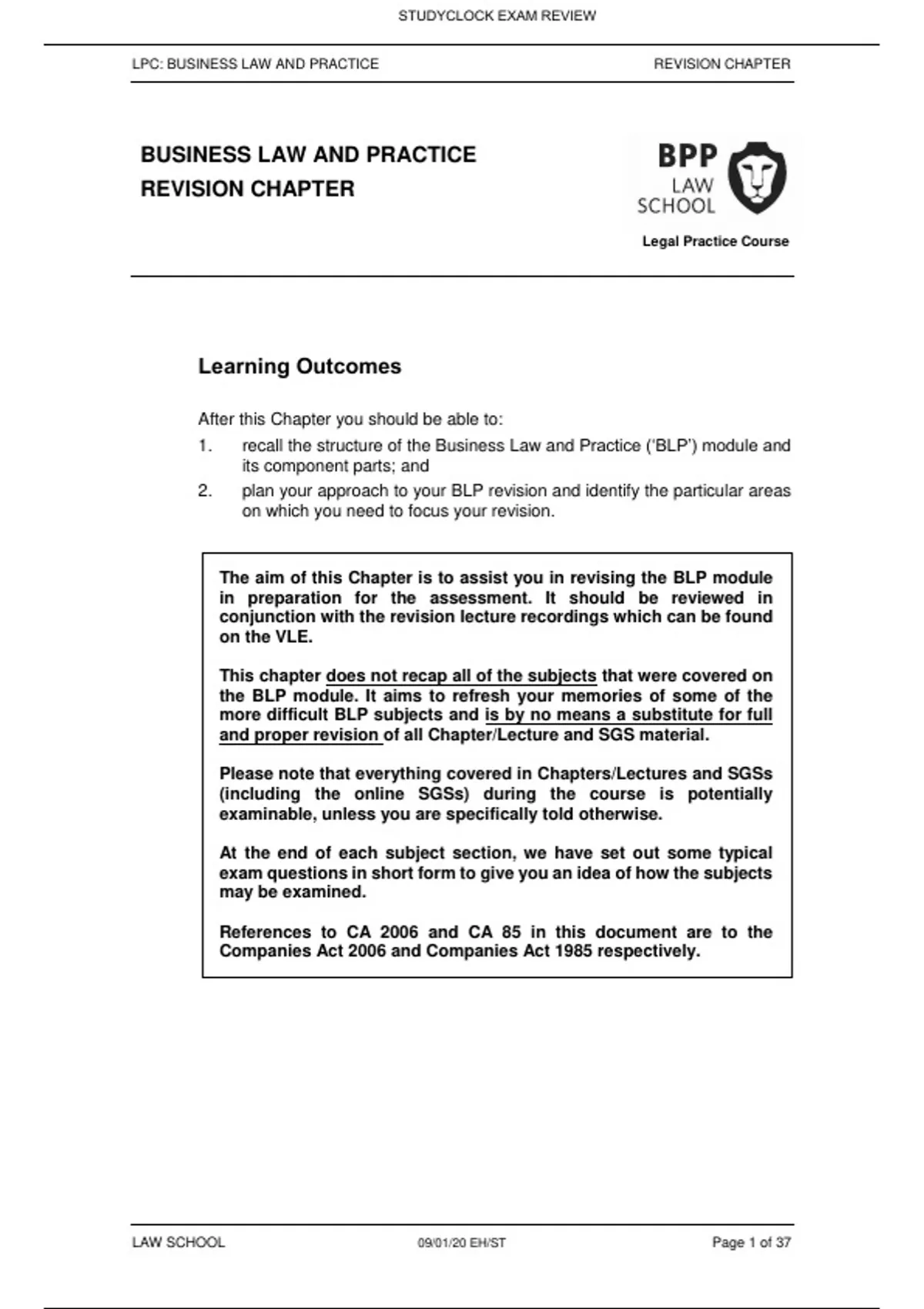 STUDYCLOCK EXAM REVIEW

LPC: BUSINESS LAW AND PRACTICE

REVISION CHAPTER

BUSINESS LAW AND PRACTICE
REVISION CHAPTER

BPP
LAW
SCHOOL

Legal Practice Course

Learning Outcomes

After this Chapter you should be able to:

1. recall the structure of the Business Law and Practice ('BLP') module and its component parts; and

2. plan your approach to your BLP revision and identify the particular areas on which you need to focus your revision.

The aim of this Chapter is to assist you in revising the BLP module in preparation for the assessment. It should be reviewed in conjunction with the revision lecture recordings which can be found on the VLE.

This chapter does not recap all of the subjects that were covered on the BLP module. It aims to refresh your memories of some of the more difficult BLP subjects and is by no means a substitute for full and proper revision of all Chapter/Lecture and SGS material.

Please note that everything covered in Chapters/Lectures and SGSs (including the online SGSs) during the course is potentially examinable, unless you are specifically told otherwise.

At the end of each subject section, we have set out some typical exam questions in short form to give you an idea of how the subjects may be examined.

References to CA 2006 and CA 85 in this document are to the Companies Act 2006 and Companies Act 1985 respectively.

LAW SCHOOL

09/01/20 EH/ST

Page 1 of 37